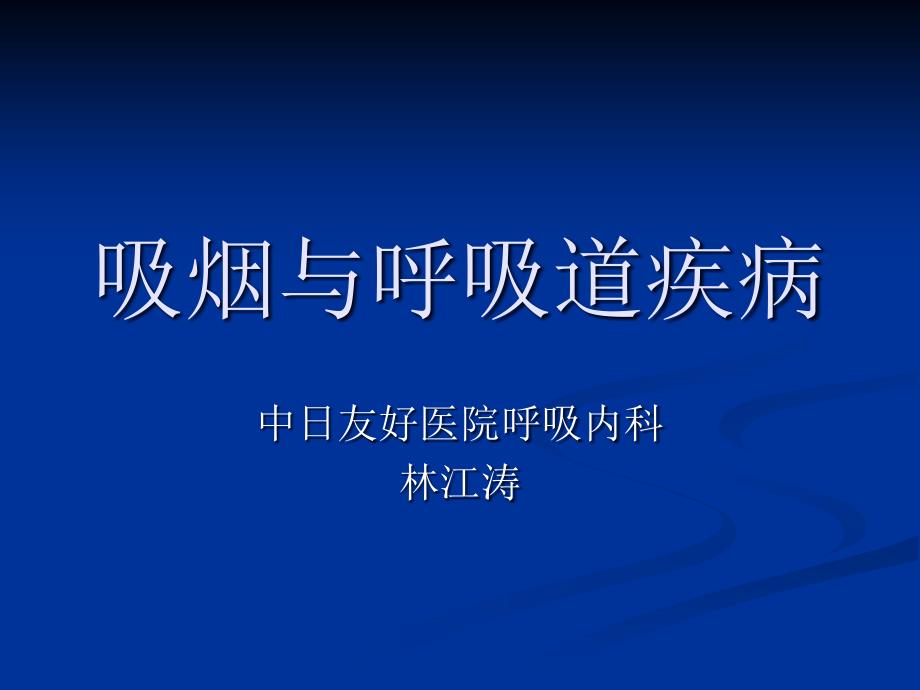 吸烟与呼吸道疾病

中日友好医院呼吸内科
林江涛